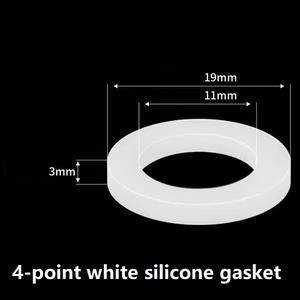 19mm

11mm

3mm

4-point white silicone gasket